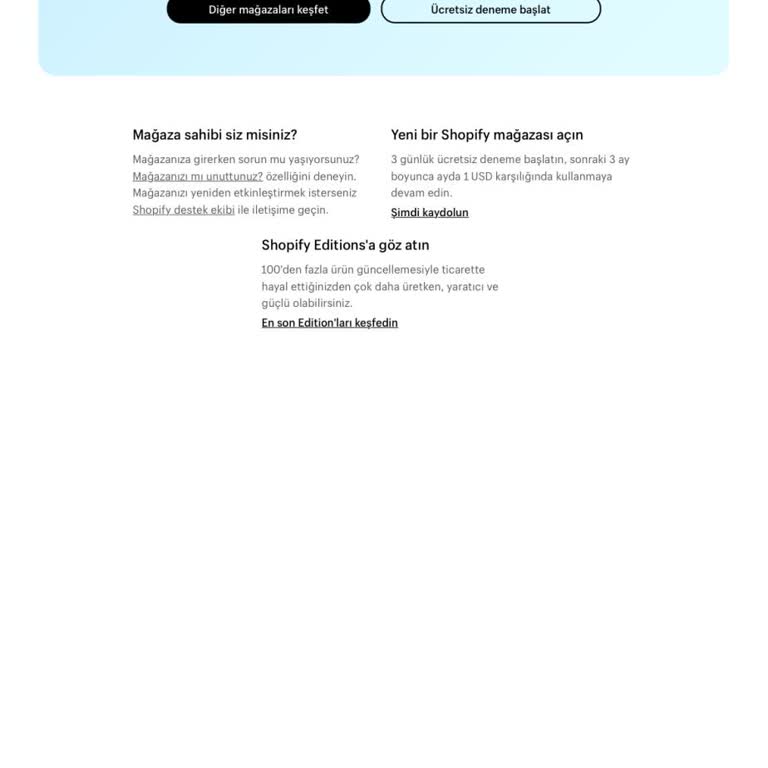 Diğer mağazaları keşfet

Ücretsiz deneme başlat

Mağaza sahibi siz misiniz?

Mağazanıza girerken sorun mu yaşıyorsunuz? Mağazanızı mı unuttunuz? özelliğini deneyin. Mağazanızı yeniden etkinleştirmek isterseniz Shopify destek ekibi ile iletişime geçin.

Yeni bir Shopify mağazası açın

3 günlük ücretsiz deneme başlatın, sonraki 3 ay boyunca ayda 1 USD karşılığında kullanmaya devam edin.

Şimdi kaydolun

Shopify Editions'a göz atın

100'den fazla ürün güncellemesiyle ticarette hayal ettiğinizden çok daha üretken, yaratıcı ve güçlü olabilirsiniz.

En son Edition'ları keşfedin